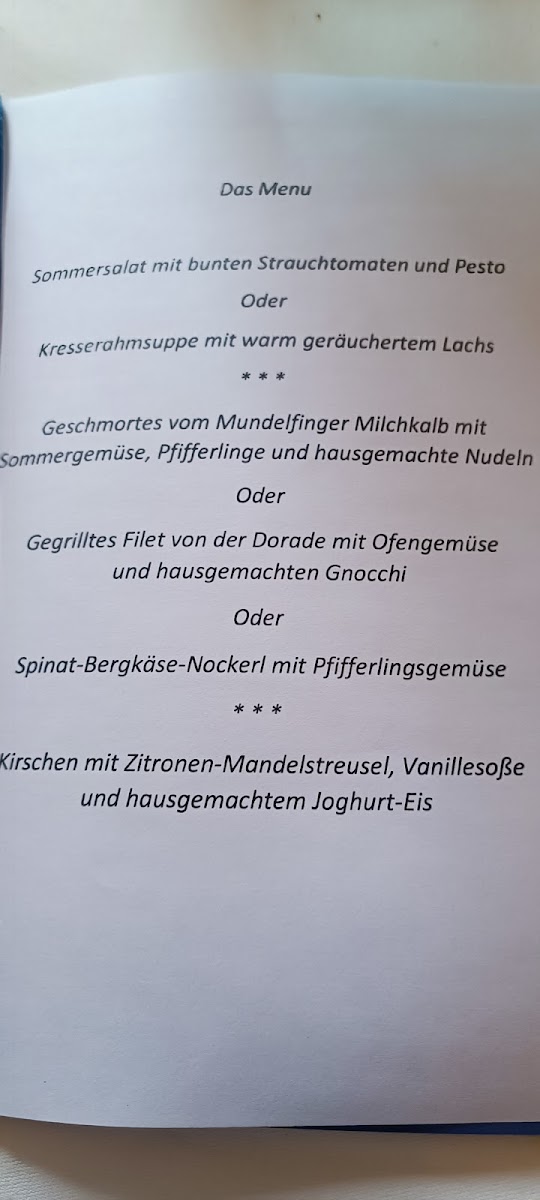 Das Menu

Sommersalat mit bunten Strauchtomaten und Pesto

Oder

Kresserahmsuppe mit warm geräuchertem Lachs

* * *

Geschmortes vom Mundelfinger Milchkalb mit Sommergemüse, Pfifferlinge und hausgemachte Nudeln

Oder

Gegrilltes Filet von der Dorade mit Ofengemüse und hausgemachten Gnocchi

Oder

Spinat-Bergkäse-Nockerl mit Pfifferlingsgemüse

* * *

Kirschen mit Zitronen-Mandelstreusel, Vanillesoße und hausgemachtem Joghurt-Eis